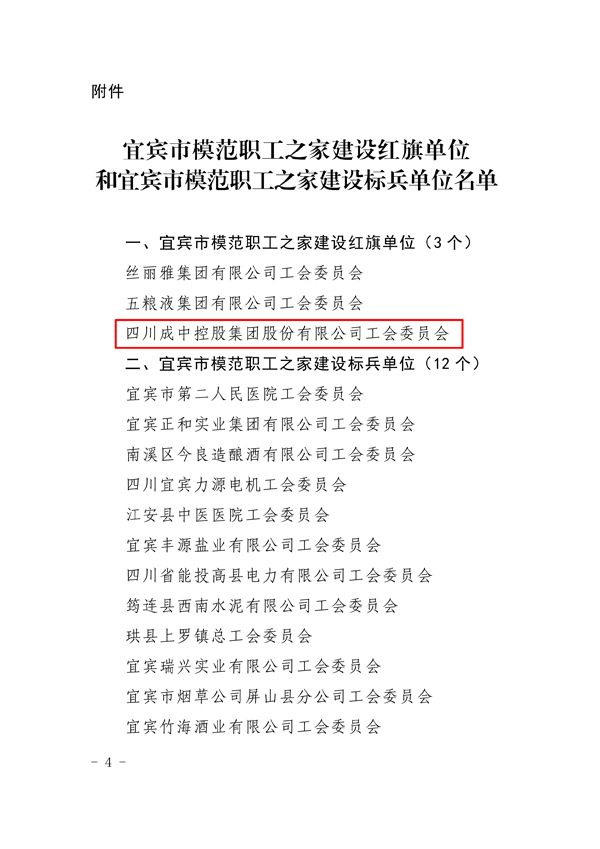 附件

宜宾市模范职工之家建设红旗单位
和宜宾市模范职工之家建设标兵单位名单

一、宜宾市模范职工之家建设红旗单位（3个）
丝丽雅集团有限公司工会委员会
五粮液集团有限公司工会委员会
四川成中控股集团股份有限公司工会委员会
二、宜宾市模范职工之家建设标兵单位（12个）
宜宾市第二人民医院工会委员会
宜宾正和实业集团有限公司工会委员会
南溪区今良造酿酒有限公司工会委员会
四川宜宾力源电机工会委员会
江安县中医医院工会委员会
宜宾丰源盐业有限公司工会委员会
四川省能投高县电力有限公司工会委员会
筠连县西南水泥有限公司工会委员会
珙县上罗镇总工会委员会
宜宾瑞兴实业有限公司工会委员会
宜宾市烟草公司屏山县分公司工会委员会
宜宾竹海酒业有限公司工会委员会

－ 4 －